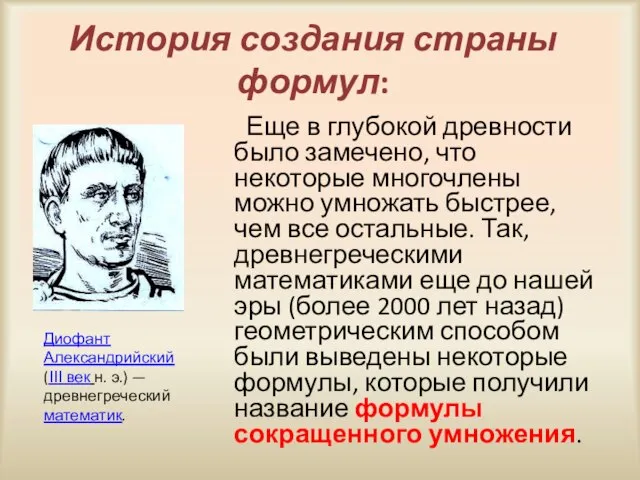 История создания страны формул:

Еще в глубокой древности было замечено, что некоторые многочлены можно умножать быстрее, чем все остальные. Так, древнегреческими математиками еще до нашей эры (более 2000 лет назад) геометрическим способом были выведены некоторые формулы, которые получили название формулы сокращенного умножения.

Диофант Александрийский (III век н. э.) — древнегреческий математик.